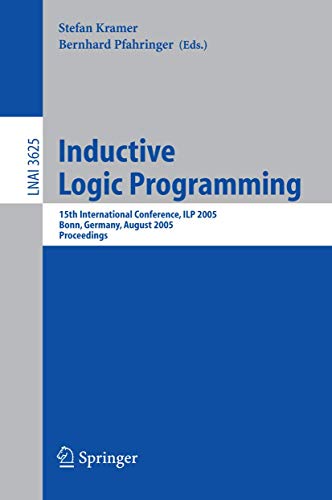 Stefan Kramer
Bernhard Pfahringer (Eds.)

LNAI 3625

Inductive Logic Programming

15th International Conference, ILP 2005
Bonn, Germany, August 2005
Proceedings

Springer